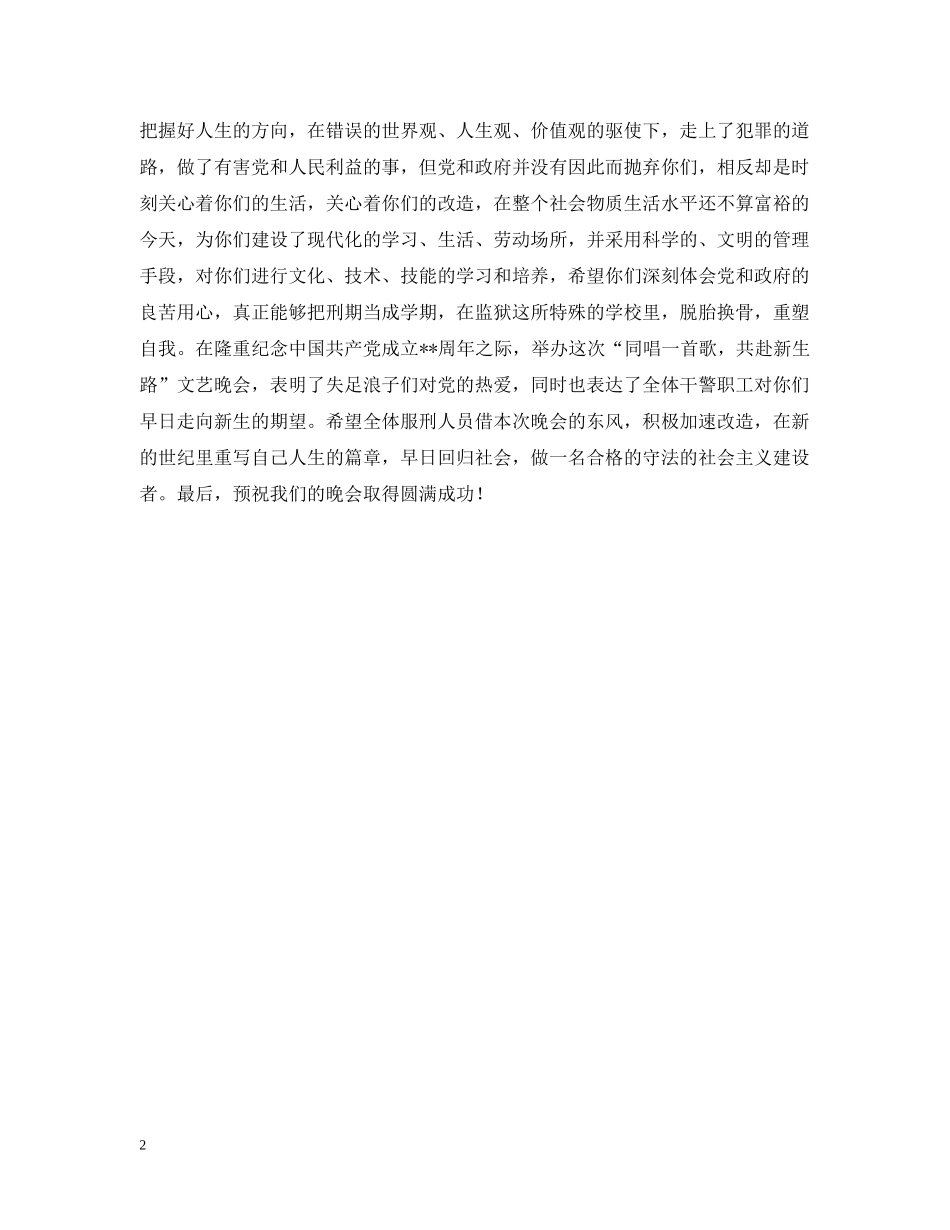 把握好人生的方向，在错误的世界观、人生观、价值观的驱使下，走上了犯罪的道路，做了有害党和人民利益的事，但党和政府并没有因此而抛弃你们，相反却是时刻关心着你们的生活，关心着你们的改造，在整个社会物质生活水平还不算富裕的今天，为你们建设了现代化的学习、生活、劳动场所，并采用科学的、文明的管理手段，对你们进行文化、技术、技能的学习和培养，希望你们深刻体会党和政府的良苦用心，真正能够把刑期当成学期，在监狱这所特殊的学校里，脱胎换骨，重塑自我。在隆重纪念中国共产党成立**周年之际，举办这次“同唱一首歌，共赴新生路”文艺晚会，表明了失足浪子们对党的热爱，同时也表达了全体干警职工对你们早日走向新生的期望。希望全体服刑人员借本次晚会的东风，积极加速改造，在新的世纪里重写自己人生的篇章，早日回归社会，做一名合格的守法的社会主义建设者。最后，预祝我们的晚会取得圆满成功！

2